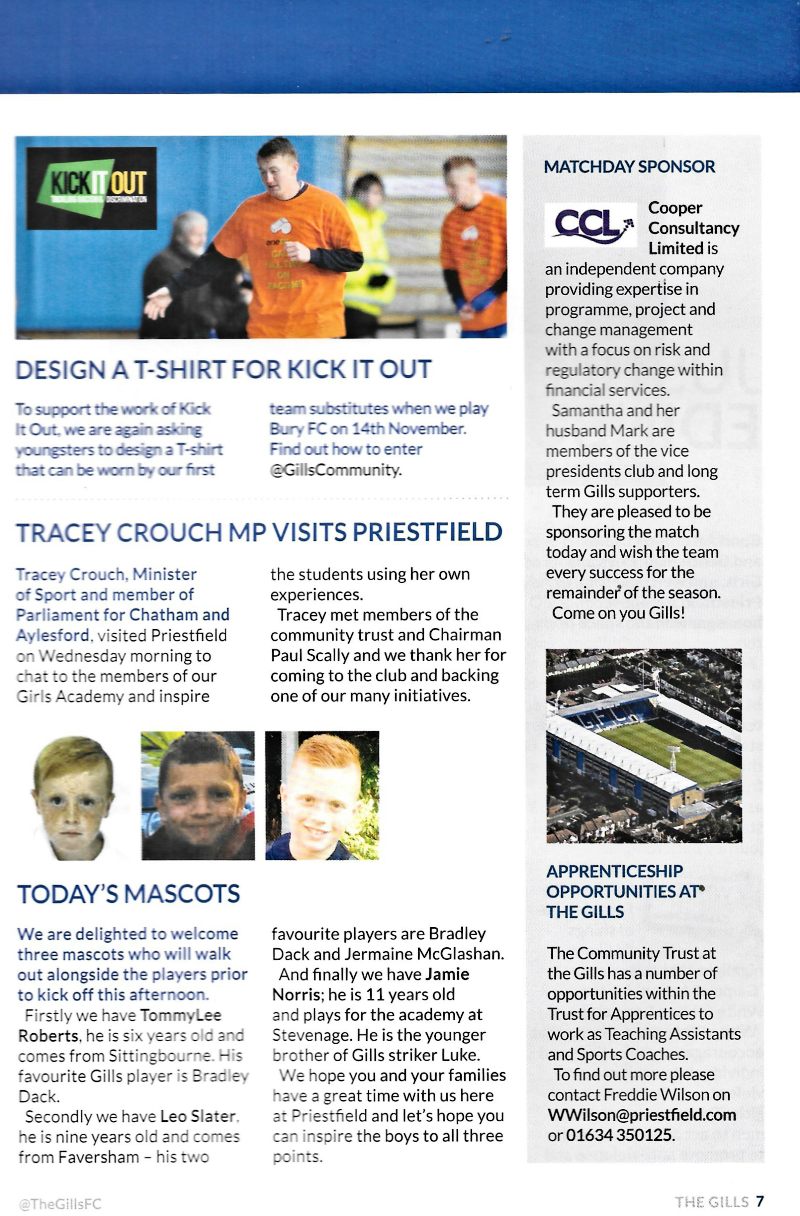 KICK IT OUT

DESIGN A T-SHIRT FOR KICK IT OUT

To support the work of Kick It Out, we are again asking youngsters to design a T-shirt that can be worn by our first team substitutes when we play Bury FC on 14th November. Find out how to enter @GillsCommunity.

TRACEY CROUCH MP VISITS PRIESTFIELD

Tracey Crouch, Minister of Sport and member of Parliament for Chatham and Aylesford, visited Priestfield on Wednesday morning to chat to the members of our Girls Academy and inspire the students using her own experiences.

Tracey met members of the community trust and Chairman Paul Scally and we thank her for coming to the club and backing one of our many initiatives.

TODAY'S MASCOTS

We are delighted to welcome three mascots who will walk out alongside the players prior to kick off this afternoon.

Firstly we have TommyLee Roberts, he is six years old and comes from Sittingbourne. His favourite Gills player is Bradley Dack.

Secondly we have Leo Slater, he is nine years old and comes from Faversham – his two favourite players are Bradley Dack and Jermaine McGlashan.

And finally we have Jamie Norris; he is 11 years old and plays for the academy at Stevenage. He is the younger brother of Gills striker Luke.

We hope you and your families have a great time with us here at Priestfield and let's hope you can inspire the boys to all three points.

MATCHDAY SPONSOR

CCL

Cooper Consultancy Limited is an independent company providing expertise in programme, project and change management with a focus on risk and regulatory change within financial services.

Samantha and her husband Mark are members of the vice presidents club and long term Gills supporters.

They are pleased to be sponsoring the match today and wish the team every success for the remainder of the season. Come on you Gills!

APPRENTICESHIP OPPORTUNITIES AT THE GILLS

The Community Trust at the Gills has a number of opportunities within the Trust for Apprentices to work as Teaching Assistants and Sports Coaches.

To find out more please contact Freddie Wilson on WWilson@priestfield.com or 01634 350125.

@TheGillsFC

THE GILLS 7